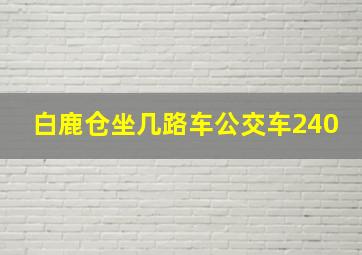 白鹿仓坐几路车公交车240